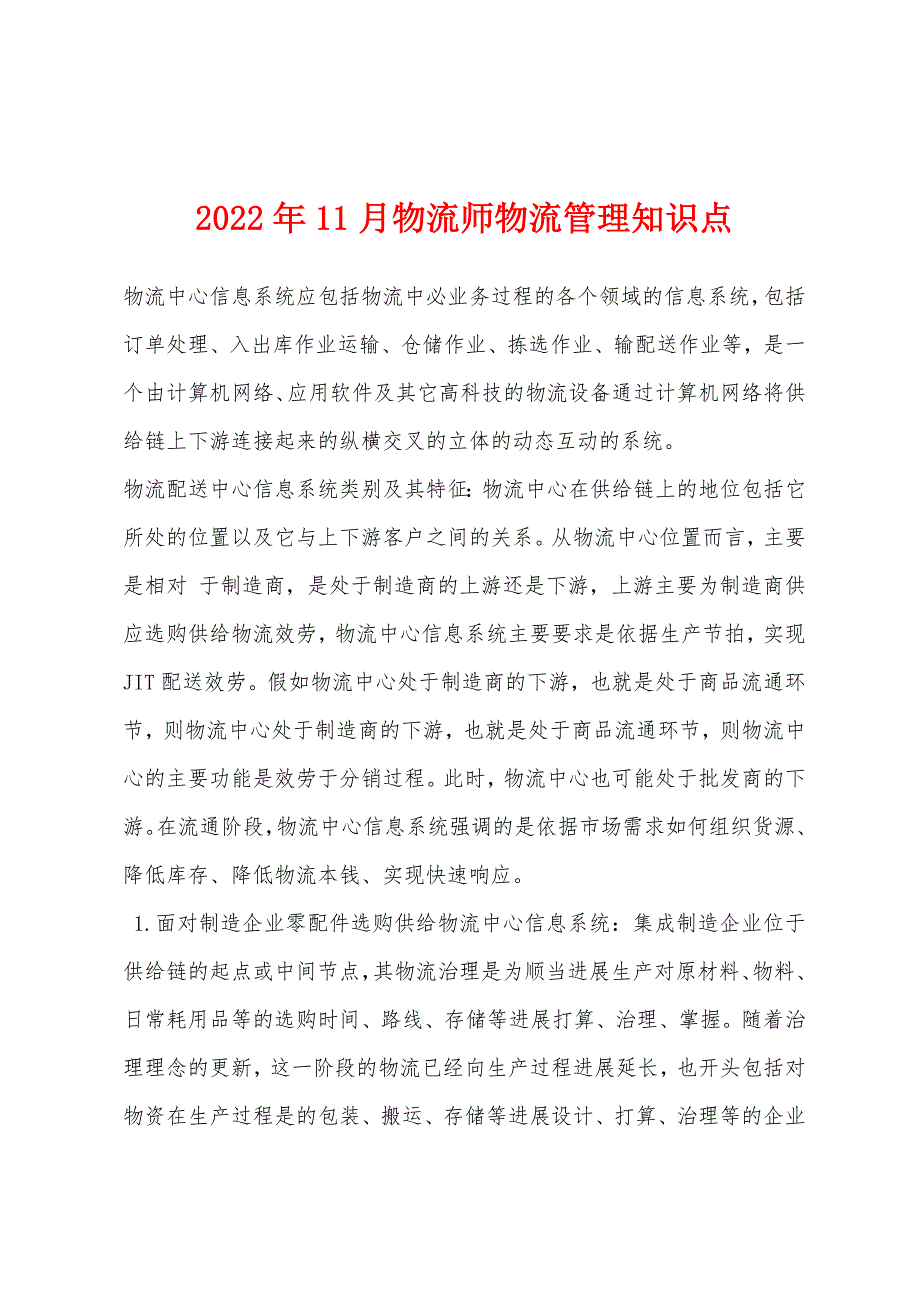 2022年11月物流师物流管理知识点

物流中心信息系统应包括物流中必业务过程的各个领域的信息系统，包括订单处理、入出库作业运输、仓储作业、拣选作业、输配送作业等，是一个由计算机网络、应用软件及其它高科技的物流设备通过计算机网络将供给链上下游连接起来的纵横交叉的立体的动态互动的系统。

物流配送中心信息系统类别及其特征：物流中心在供给链上的地位包括它所处的位置以及它与上下游客户之间的关系。从物流中心位置而言，主要是相对 于制造商，是处于制造商的上游还是下游，上游主要为制造商供应选购供给物流效劳，物流中心信息系统主要要求是依据生产节拍，实现JIT配送效劳。假如物流中心处于制造商的下游，也就是处于商品流通环节，则物流中心处于制造商的下游，也就是处于商品流通环节，则物流中心的主要功能是效劳于分销过程。此时，物流中心也可能处于批发商的下游。在流通阶段，物流中心信息系统强调的是依据市场需求如何组织货源、降低库存、降低物流本钱、实现快速响应。

1.面对制造企业零配件选购供给物流中心信息系统：集成制造企业位于供给链的起点或中间节点，其物流治理是为顺当进展生产对原材料、物料、日常耗用品等的选购时间、路线、存储等进展打算、治理、掌握。随着治理理念的更新，这一阶段的物流已经向生产过程进展延长，也开头包括对物资在生产过程是的包装、搬运、存储等进展设计、打算、治理等的企业